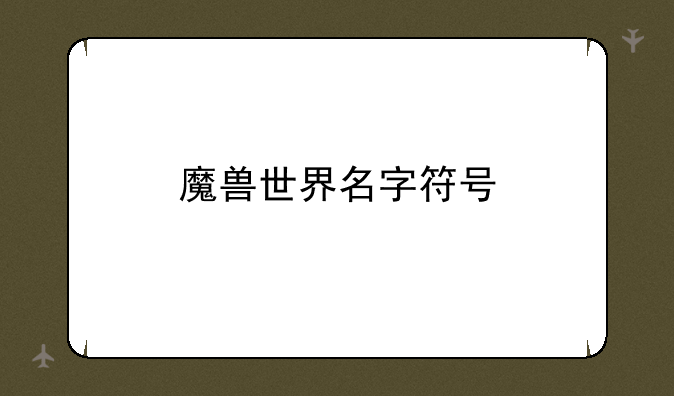 魔兽世界名字符号